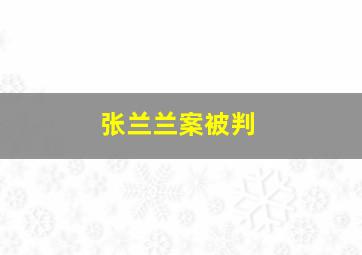 张兰兰案被判